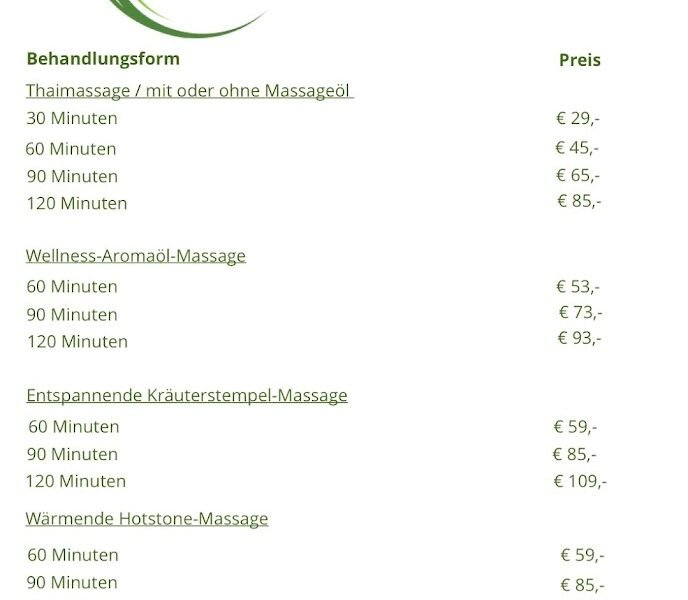 | Behandlungsform | Preis |
|---|---|
| Thaimassage / mit oder ohne Massageöl | |
| 30 Minuten | € 29,- |
| 60 Minuten | € 45,- |
| 90 Minuten | € 65,- |
| 120 Minuten | € 85,- |
| Wellness-Aromaöl-Massage | |
| 60 Minuten | € 53,- |
| 90 Minuten | € 73,- |
| 120 Minuten | € 93,- |
| Entspannende Kräuterstempel-Massage | |
| 60 Minuten | € 59,- |
| 90 Minuten | € 85,- |
| 120 Minuten | € 109,- |
| Wärmende Hotstone-Massage | |
| 60 Minuten | € 59,- |
| 90 Minuten | € 85,- |